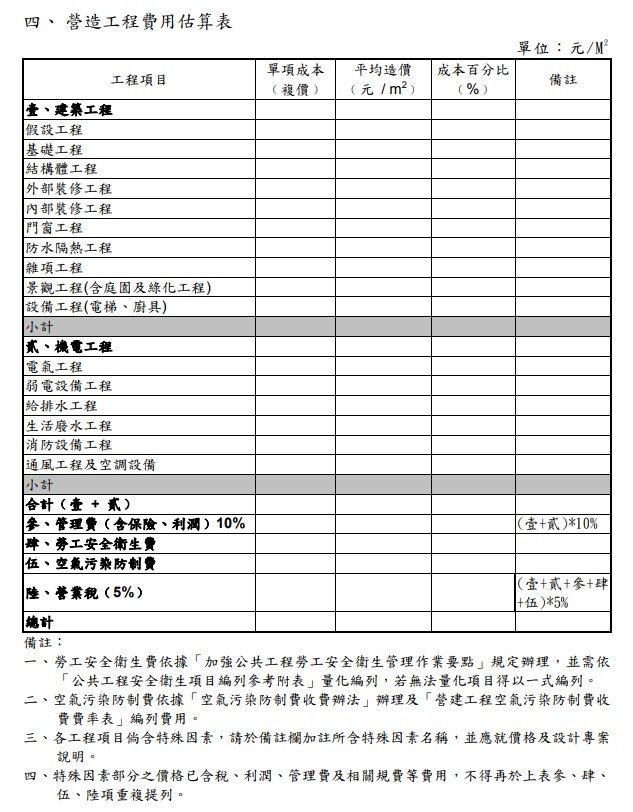 四、營造工程費用估算表

單位：元/$M^2$

| 工程項目 | 單項成本（複價） | 平均造價（元 / $m^2$） | 成本百分比（%） | 備註 |
|---|---|---|---|---|
| 壹、建築工程 | | | | |
| 假設工程 | | | | |
| 基礎工程 | | | | |
| 結構體工程 | | | | |
| 外部裝修工程 | | | | |
| 內部裝修工程 | | | | |
| 門窗工程 | | | | |
| 防水隔熱工程 | | | | |
| 雜項工程 | | | | |
| 景觀工程(含庭園及綠化工程) | | | | |
| 設備工程(電梯、廚具) | | | | |
| 小計 | | | | |
| 貳、機電工程 | | | | |
| 電氣工程 | | | | |
| 弱電設備工程 | | | | |
| 給排水工程 | | | | |
| 生活廢水工程 | | | | |
| 消防設備工程 | | | | |
| 通風工程及空調設備 | | | | |
| 小計 | | | | |
| 合計（壹 + 貳） | | | | |
| 參、管理費（含保險、利潤）10% | | | | (壹+貳)*10% |
| 肆、勞工安全衛生費 | | | | |
| 伍、空氣污染防制費 | | | | |
| 陸、營業稅（5%） | | | | (壹+貳+參+肆+伍)*5% |
| 總計 | | | | |

備註：

一、勞工安全衛生費依據「加強公共工程勞工安全衛生管理作業要點」規定辦理，並需依「公共工程安全衛生項目編列參考附表」量化編列，若無法量化項目得以一式編列。

二、空氣污染防制費依據「空氣污染防制費收費辦法」辦理及「營建工程空氣污染防制費收費費率表」編列費用。

三、各工程項目倘含特殊因素，請於備註欄加註所含特殊因素名稱，並應就價格及設計專案說明。

四、特殊因素部分之價格已含稅、利潤、管理費及相關規費等費用，不得再於上表參、肆、伍、陸項重複提列。